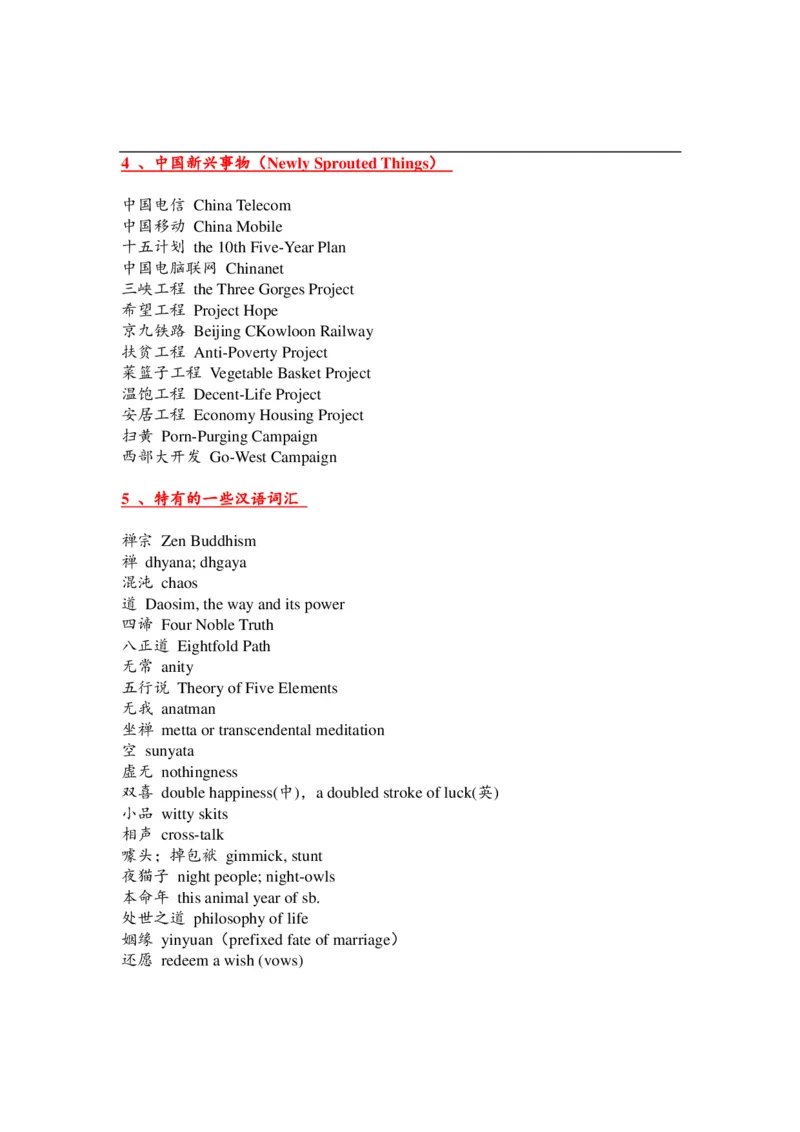 4 、中国新兴事物（Newly Sprouted Things）

中国电信 China Telecom
中国移动 China Mobile
十五计划 the 10th Five-Year Plan
中国电脑联网 Chinanet
三峡工程 the Three Gorges Project
希望工程 Project Hope
京九铁路 Beijing CKowloon Railway
扶贫工程 Anti-Poverty Project
菜篮子工程 Vegetable Basket Project
温饱工程 Decent-Life Project
安居工程 Economy Housing Project
扫黄 Porn-Purging Campaign
西部大开发 Go-West Campaign

5 、特有的一些汉语词汇

禅宗 Zen Buddhism
禅 dhyana; dhgaya
混沌 chaos
道 Daosim, the way and its power
四谛 Four Noble Truth
八正道 Eightfold Path
无常 anity
五行说 Theory of Five Elements
无我 anatman
坐禅 metta or transcendental meditation
空 sunyata
虚无 nothingness
双喜 double happiness(中)，a doubled stroke of luck(英)
小品 witty skits
相声 cross-talk
噱头；掉包袱 gimmick, stunt
夜猫子 night people; night-owls
本命年 this animal year of sb.
处世之道 philosophy of life
姻缘 yinyuan（prefixed fate of marriage）
还愿 redeem a wish (vows)